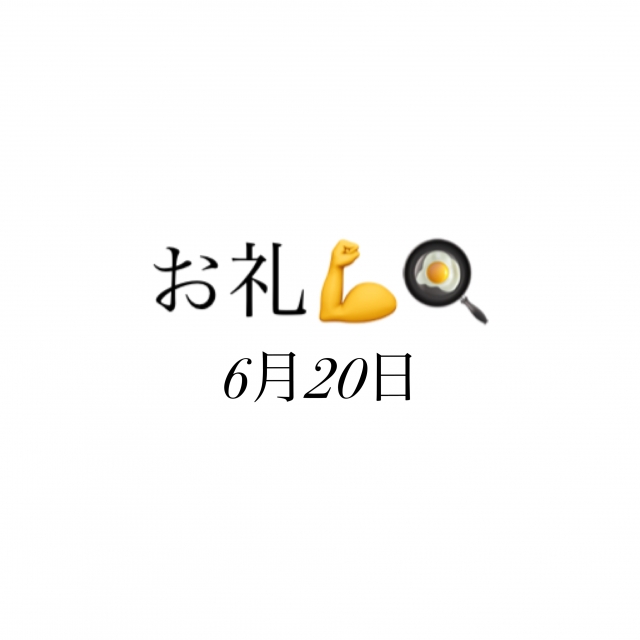 お礼💪🍳
6月20日